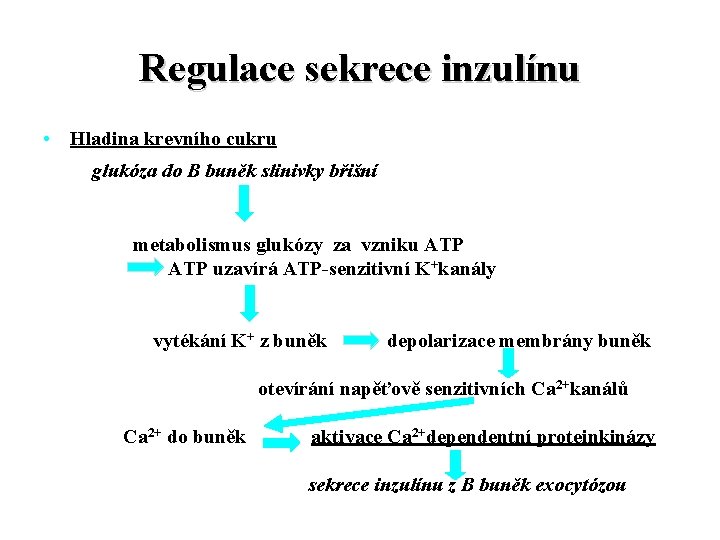 Regulace sekrece inzulínu

• Hladina krevního cukru

glukóza do B buněk slinivky břišní

metabolismus glukózy za vzniku ATP

ATP uzavírá ATP-senzitivní $K^+$kanály

vytékání $K^+$ z buněk depolarizace membrány buněk

otevírání napěťově senzitivních $Ca^{2+}$kanálů

$Ca^{2+}$ do buněk aktivace $Ca^{2+}$dependentní proteinkinázy

sekrece inzulínu z B buněk exocytózou